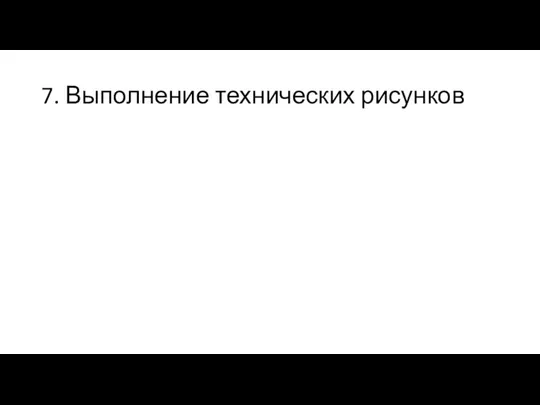 7. Выполнение технических рисунков